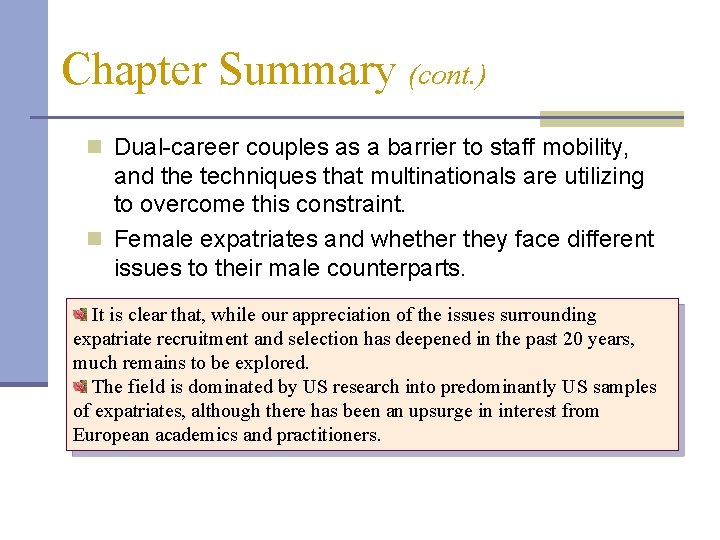 Chapter Summary (cont.)

Dual-career couples as a barrier to staff mobility, and the techniques that multinationals are utilizing to overcome this constraint.

Female expatriates and whether they face different issues to their male counterparts.

It is clear that, while our appreciation of the issues surrounding expatriate recruitment and selection has deepened in the past 20 years, much remains to be explored.

The field is dominated by US research into predominantly US samples of expatriates, although there has been an upsurge in interest from European academics and practitioners.